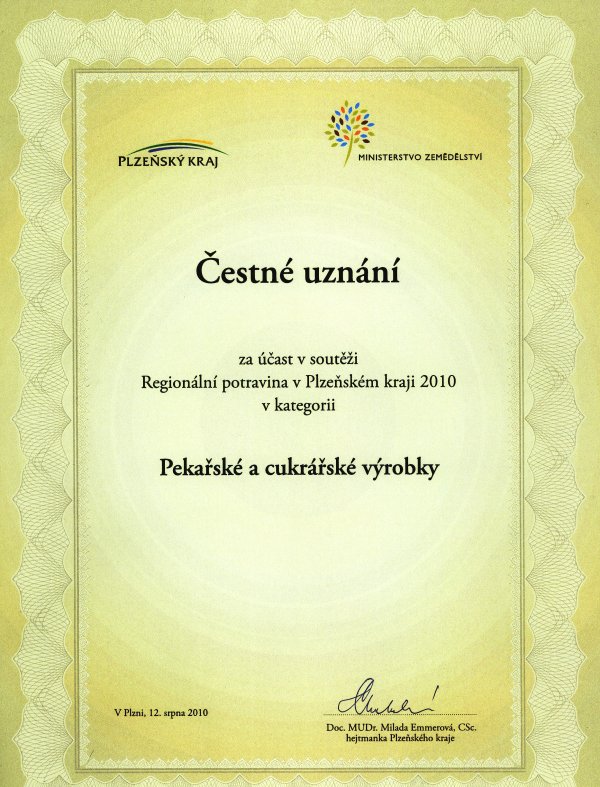 PLZEŇSKÝ KRAJ

MINISTERSTVO ZEMĚDĚLSTVÍ

Čestné uznání

za účast v soutěži
Regionální potravina v Plzeňském kraji 2010
v kategorii

Pekařské a cukrářské výrobky

V Plzni, 12. srpna 2010

Doc. MUDr. Milada Emmerová, CSc.
hejtmanka Plzeňského kraje